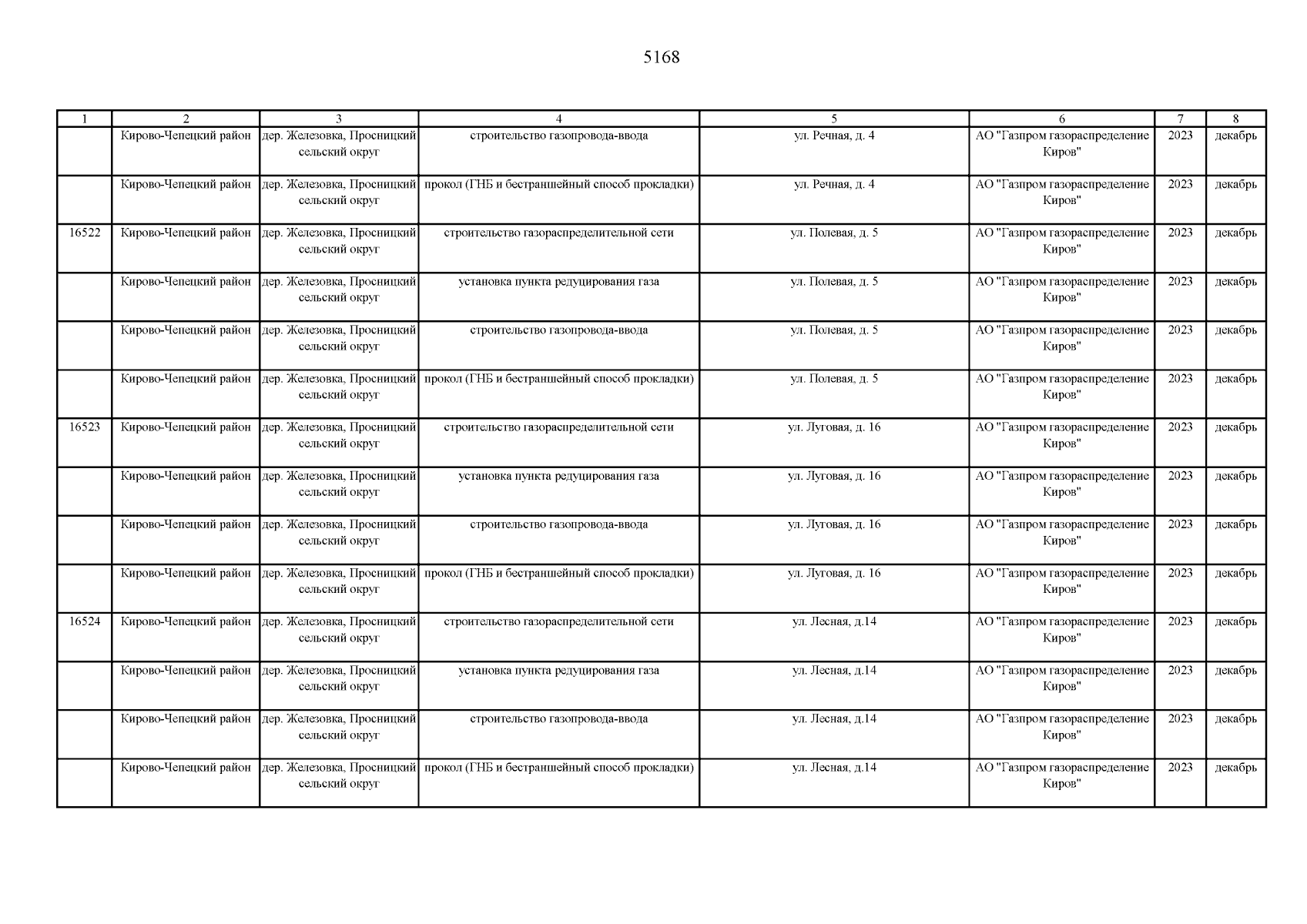 5168

| 1 | 2 | 3 | 4 | 5 | 6 | 7 | 8 |
|---|---|---|---|---|---|---|---|
| | Кирово-Чепецкий район | дер. Железовка, Просницкий сельский округ | строительство газопровода-ввода | ул. Речная, д. 4 | АО "Газпром газораспределение Киров" | 2023 | декабрь |
| | Кирово-Чепецкий район | дер. Железовка, Просницкий сельский округ | прокол (ГНБ и бестраншейный способ прокладки) | ул. Речная, д. 4 | АО "Газпром газораспределение Киров" | 2023 | декабрь |
| 16522 | Кирово-Чепецкий район | дер. Железовка, Просницкий сельский округ | строительство газораспределительной сети | ул. Полевая, д. 5 | АО "Газпром газораспределение Киров" | 2023 | декабрь |
| | Кирово-Чепецкий район | дер. Железовка, Просницкий сельский округ | установка пункта редуцирования газа | ул. Полевая, д. 5 | АО "Газпром газораспределение Киров" | 2023 | декабрь |
| | Кирово-Чепецкий район | дер. Железовка, Просницкий сельский округ | строительство газопровода-ввода | ул. Полевая, д. 5 | АО "Газпром газораспределение Киров" | 2023 | декабрь |
| | Кирово-Чепецкий район | дер. Железовка, Просницкий сельский округ | прокол (ГНБ и бестраншейный способ прокладки) | ул. Полевая, д. 5 | АО "Газпром газораспределение Киров" | 2023 | декабрь |
| 16523 | Кирово-Чепецкий район | дер. Железовка, Просницкий сельский округ | строительство газораспределительной сети | ул. Луговая, д. 16 | АО "Газпром газораспределение Киров" | 2023 | декабрь |
| | Кирово-Чепецкий район | дер. Железовка, Просницкий сельский округ | установка пункта редуцирования газа | ул. Луговая, д. 16 | АО "Газпром газораспределение Киров" | 2023 | декабрь |
| | Кирово-Чепецкий район | дер. Железовка, Просницкий сельский округ | строительство газопровода-ввода | ул. Луговая, д. 16 | АО "Газпром газораспределение Киров" | 2023 | декабрь |
| | Кирово-Чепецкий район | дер. Железовка, Просницкий сельский округ | прокол (ГНБ и бестраншейный способ прокладки) | ул. Луговая, д. 16 | АО "Газпром газораспределение Киров" | 2023 | декабрь |
| 16524 | Кирово-Чепецкий район | дер. Железовка, Просницкий сельский округ | строительство газораспределительной сети | ул. Лесная, д.14 | АО "Газпром газораспределение Киров" | 2023 | декабрь |
| | Кирово-Чепецкий район | дер. Железовка, Просницкий сельский округ | установка пункта редуцирования газа | ул. Лесная, д.14 | АО "Газпром газораспределение Киров" | 2023 | декабрь |
| | Кирово-Чепецкий район | дер. Железовка, Просницкий сельский округ | строительство газопровода-ввода | ул. Лесная, д.14 | АО "Газпром газораспределение Киров" | 2023 | декабрь |
| | Кирово-Чепецкий район | дер. Железовка, Просницкий сельский округ | прокол (ГНБ и бестраншейный способ прокладки) | ул. Лесная, д.14 | АО "Газпром газораспределение Киров" | 2023 | декабрь |